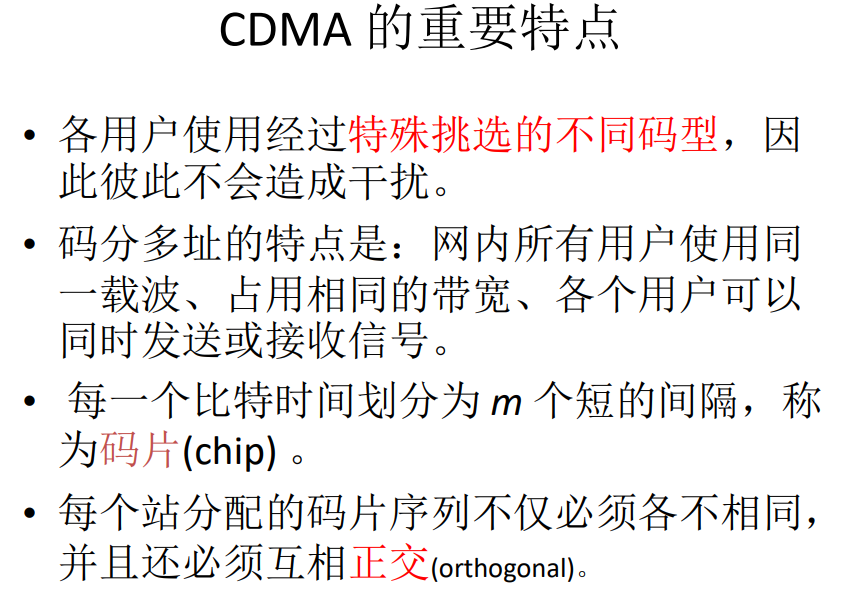 CDMA 的重要特点

• 各用户使用经过特殊挑选的不同码型，因此彼此不会造成干扰。

• 码分多址的特点是：网内所有用户使用同一载波、占用相同的带宽、各个用户可以同时发送或接收信号。

• 每一个比特时间划分为 $m$ 个短的间隔，称为码片(chip) 。

• 每个站分配的码片序列不仅必须各不相同，并且还必须互相正交(orthogonal)。